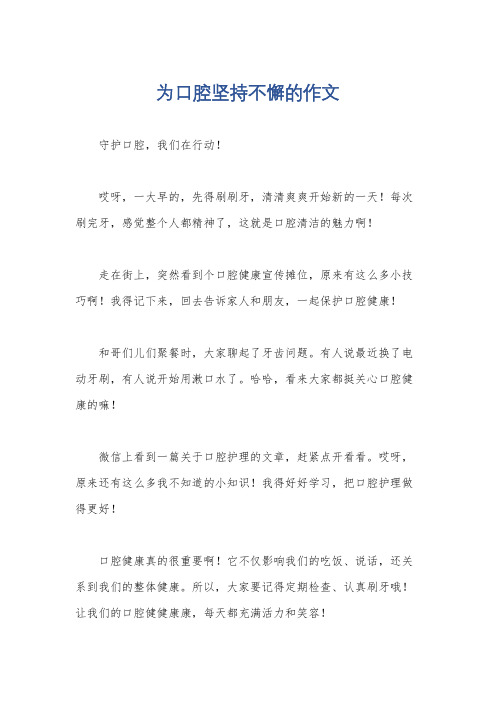 为口腔坚持不懈的作文

守护口腔，我们在行动！

哎呀，一大早的，先得刷刷牙，清清爽爽开始新的一天！每次刷完牙，感觉整个人都精神了，这就是口腔清洁的魅力啊！

走在街上，突然看到个口腔健康宣传摊位，原来有这么多小技巧啊！我得记下来，回去告诉家人和朋友，一起保护口腔健康！

和哥们儿们聚餐时，大家聊起了牙齿问题。有人说最近换了电动牙刷，有人说开始用漱口水了。哈哈，看来大家都挺关心口腔健康的嘛！

微信上看到一篇关于口腔护理的文章，赶紧点开看看。哎呀，原来还有这么多我不知道的小知识！我得好好学习，把口腔护理做得更好！

口腔健康真的很重要啊！它不仅影响我们的吃饭、说话，还关系到我们的整体健康。所以，大家要记得定期检查、认真刷牙哦！让我们的口腔健健康康，每天都充满活力和笑容！